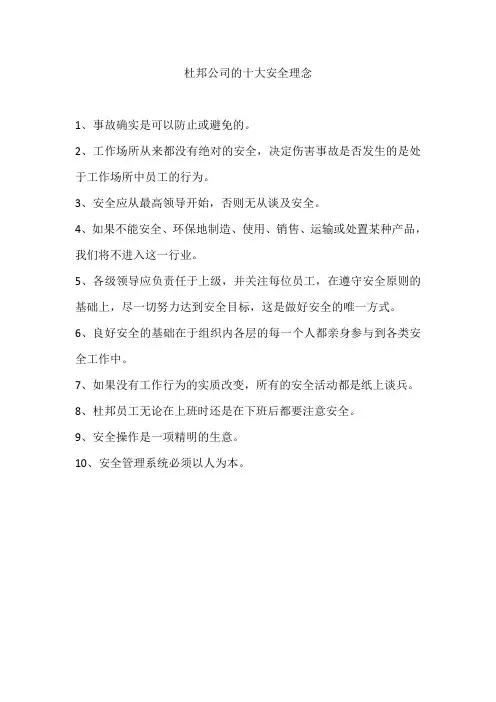 杜邦公司的十大安全理念

1、事故确实是可以防止或避免的。

2、工作场所从来都没有绝对的安全，决定伤害事故是否发生的是处于工作场所中员工的行为。

3、安全应从最高领导开始，否则无从谈及安全。

4、如果不能安全、环保地制造、使用、销售、运输或处置某种产品，我们将不进入这一行业。

5、各级领导应负责任于上级，并关注每位员工，在遵守安全原则的基础上，尽一切努力达到安全目标，这是做好安全的唯一方式。

6、良好安全的基础在于组织内各层的每一个人都亲身参与到各类安全工作中。

7、如果没有工作行为的实质改变，所有的安全活动都是纸上谈兵。

8、杜邦员工无论在上班时还是在下班后都要注意安全。

9、安全操作是一项精明的生意。

10、安全管理系统必须以人为本。